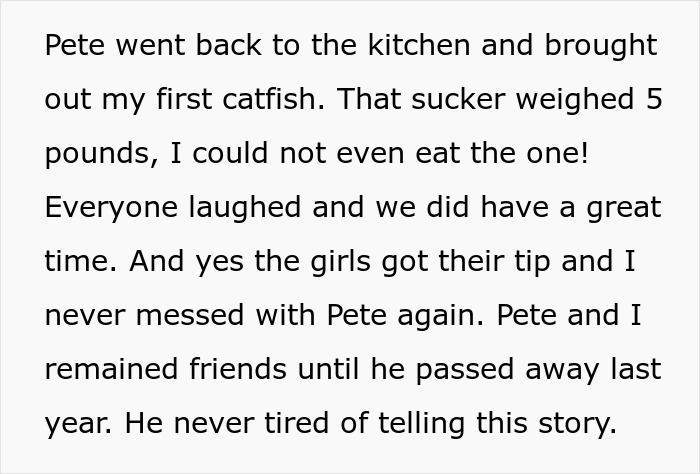 Pete went back to the kitchen and brought out my first catfish. That sucker weighed 5 pounds, I could not even eat the one! Everyone laughed and we did have a great time. And yes the girls got their tip and I never messed with Pete again. Pete and I remained friends until he passed away last year. He never tired of telling this story.